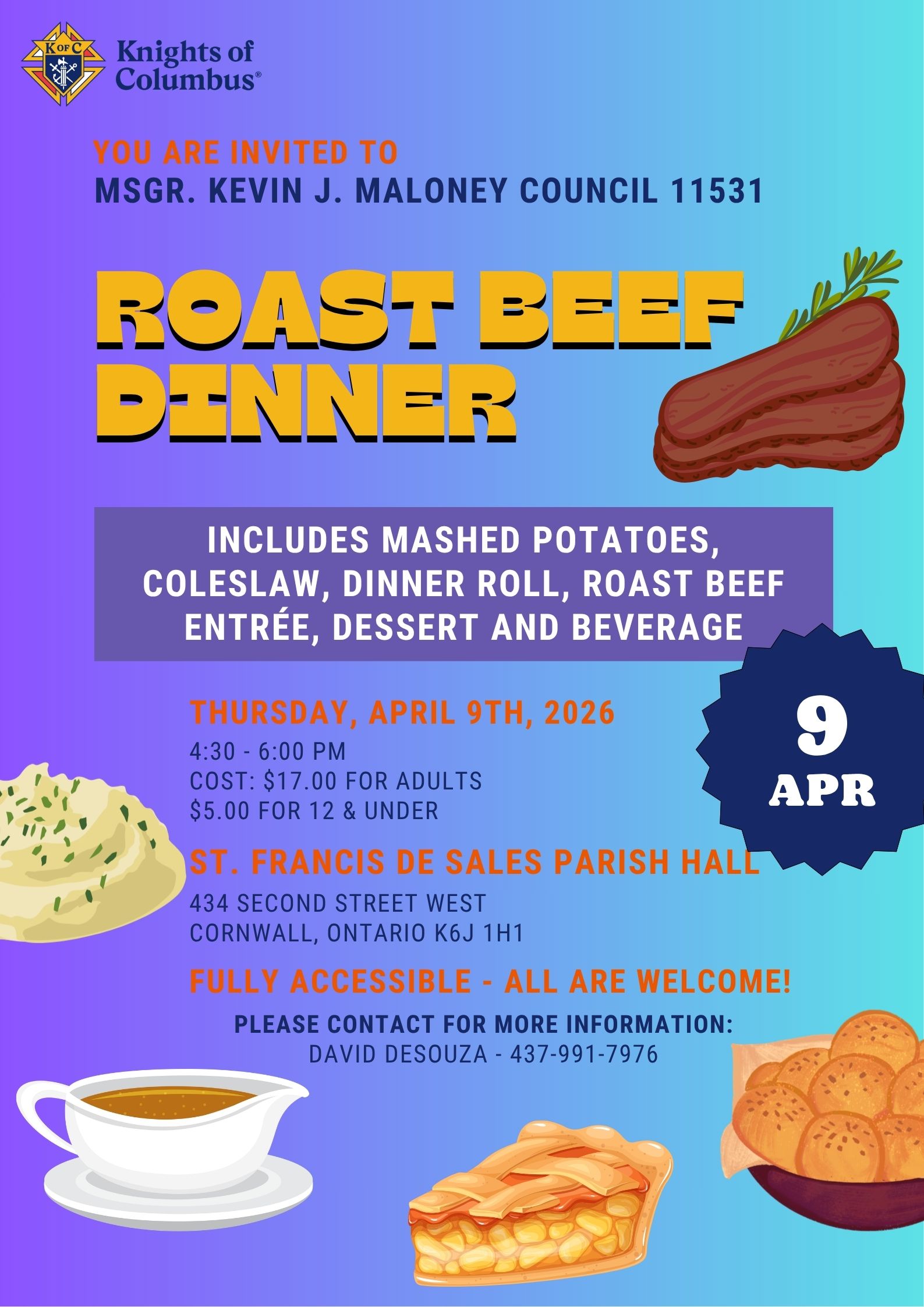 K OF C

Knights of Columbus®

YOU ARE INVITED TO
MSGR. KEVIN J. MALONEY COUNCIL 11531

ROAST BEEF DINNER

INCLUDES MASHED POTATOES, COLESLAW, DINNER ROLL, ROAST BEEF ENTRÉE, DESSERT AND BEVERAGE

9 APR

THURSDAY, APRIL 9TH, 2026
4:30 - 6:00 PM
COST: $17.00 FOR ADULTS
$5.00 FOR 12 & UNDER

ST. FRANCIS DE SALES PARISH HALL
434 SECOND STREET WEST
CORNWALL, ONTARIO K6J 1H1

FULLY ACCESSIBLE - ALL ARE WELCOME!

PLEASE CONTACT FOR MORE INFORMATION:
DAVID DESOUZA - 437-991-7976